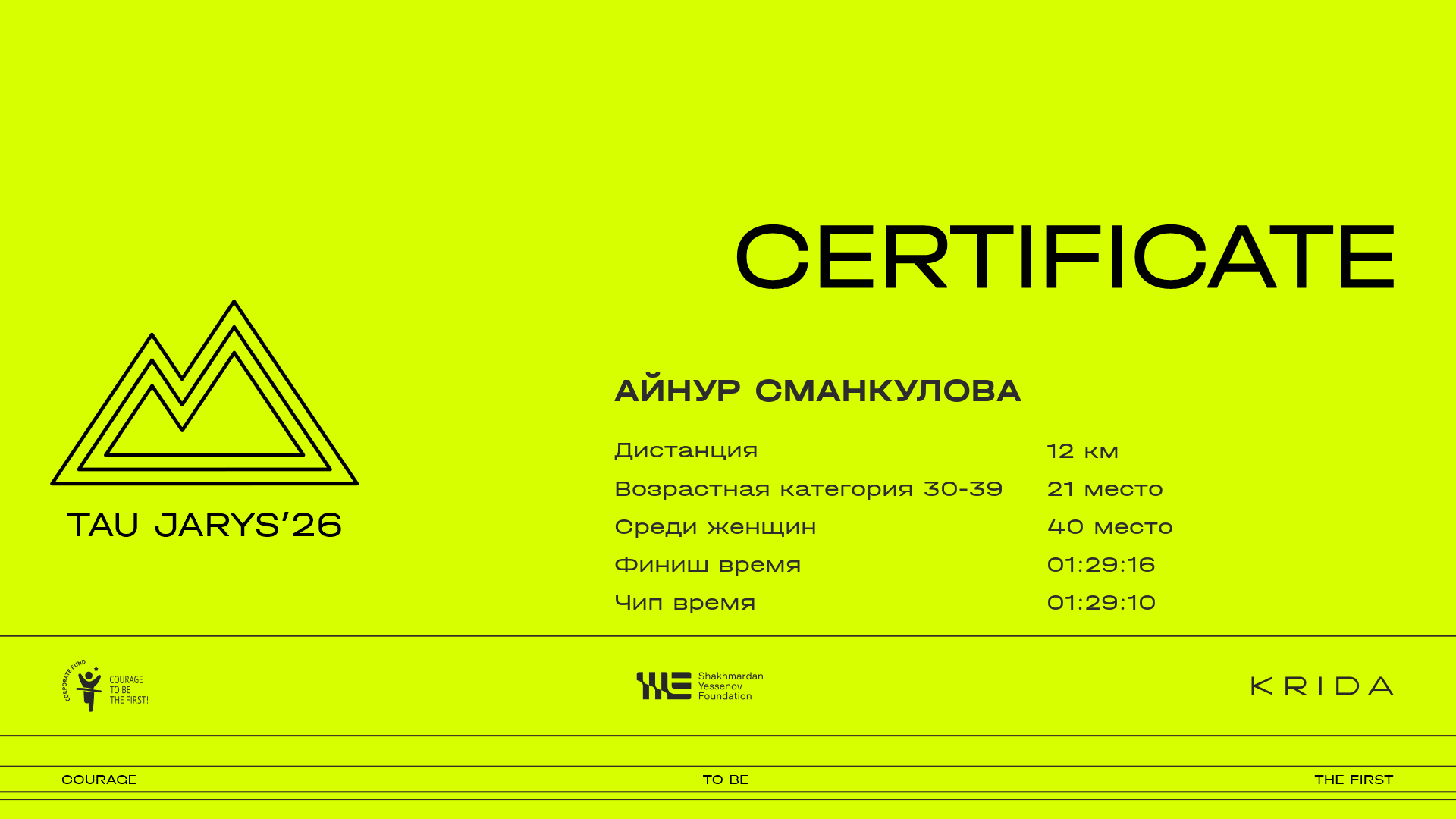 CERTIFICATE

TAU JARYS'26

АЙНУР СМАНКУЛОВА

Дистанция
12 км

Возрастная категория 30-39
21 место

Среди женщин
40 место

Финиш время
01:29:16

Чип время
01:29:10

CORPORATE FUND
COURAGE
TO BE
THE FIRST!

Shakhmardan
Yessenov
Foundation

KRIDA

COURAGE
TO BE
THE FIRST